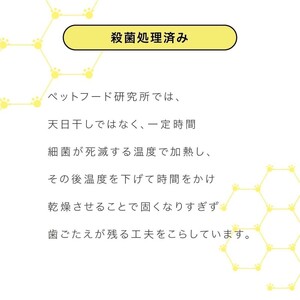 殺菌処理済み

ペットフード研究所では、
天日干しではなく、一定時間
細菌が死滅する温度で加熱し、
その後温度を下げて時間をかけ
乾燥させることで固くなりすぎず
歯ごたえが残る工夫をこらしています。